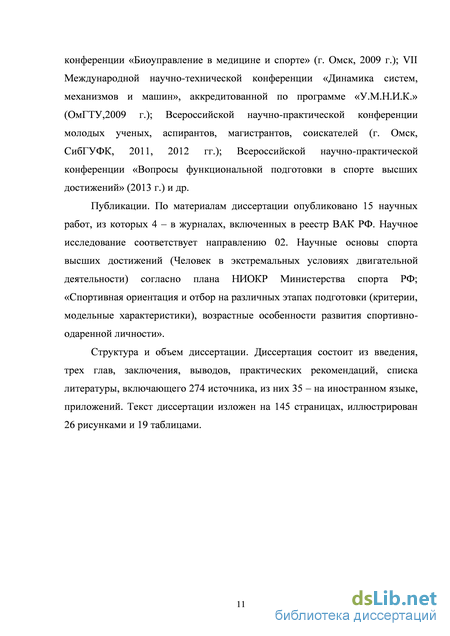 конференции «Биоуправление в медицине и спорте» (г. Омск, 2009 г.); VII Международной научно-технической конференции «Динамика систем, механизмов и машин», аккредитованной по программе «У.М.Н.И.К.» (ОмГТУ,2009 г.); Всероссийской научно-практической конференции молодых ученых, аспирантов, магистрантов, соискателей (г. Омск, СибГУФК, 2011, 2012 гг.); Всероссийской научно-практической конференции «Вопросы функциональной подготовки в спорте высших достижений» (2013 г.) и др.

Публикации. По материалам диссертации опубликовано 15 научных работ, из которых 4 – в журналах, включенных в реестр ВАК РФ. Научное исследование соответствует направлению 02. Научные основы спорта высших достижений (Человек в экстремальных условиях двигательной деятельности) согласно плана НИОКР Министерства спорта РФ; «Спортивная ориентация и отбор на различных этапах подготовки (критерии, модельные характеристики), возрастные особенности развития спортивно-одаренной личности».

Структура и объем диссертации. Диссертация состоит из введения, трех глав, заключения, выводов, практических рекомендаций, списка литературы, включающего 274 источника, из них 35 – на иностранном языке, приложений. Текст диссертации изложен на 145 страницах, иллюстрирован 26 рисунками и 19 таблицами.

11

dsLib.net
библиотека диссертаций